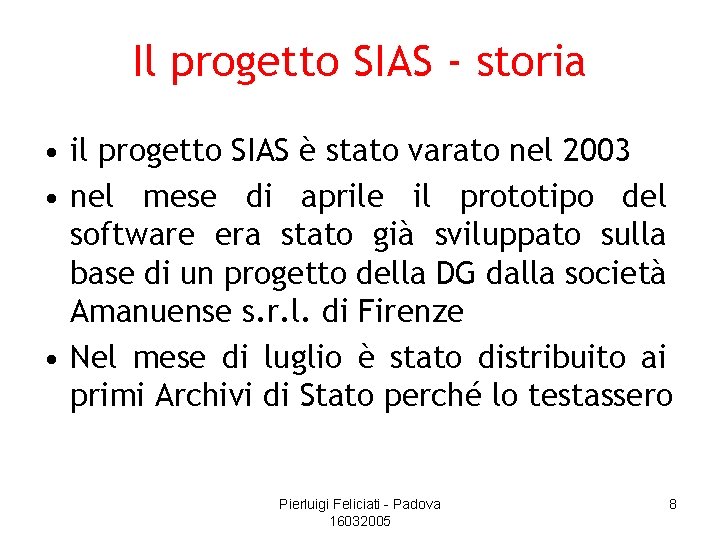 Il progetto SIAS - storia

• il progetto SIAS è stato varato nel 2003

• nel mese di aprile il prototipo del software era stato già sviluppato sulla base di un progetto della DG dalla società Amanuense s.r.l. di Firenze

• Nel mese di luglio è stato distribuito ai primi Archivi di Stato perché lo testassero

Pierluigi Feliciati - Padova 16032005

8